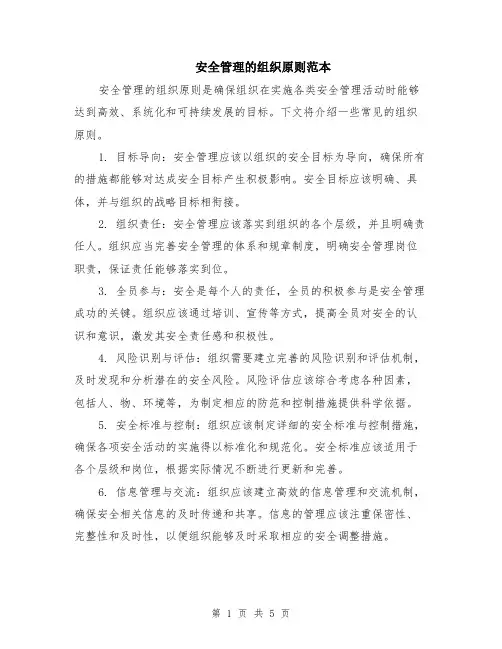 安全管理的组织原则范本

安全管理的组织原则是确保组织在实施各类安全管理活动时能够达到高效、系统化和可持续发展的目标。下文将介绍一些常见的组织原则。

1. 目标导向：安全管理应该以组织的安全目标为导向，确保所有的措施都能够对达成安全目标产生积极影响。安全目标应该明确、具体，并与组织的战略目标相衔接。

2. 组织责任：安全管理应该落实到组织的各个层级，并且明确责任人。组织应当完善安全管理的体系和规章制度，明确安全管理岗位职责，保证责任能够落实到位。

3. 全员参与：安全是每个人的责任，全员的积极参与是安全管理成功的关键。组织应该通过培训、宣传等方式，提高全员对安全的认识和意识，激发其安全责任感和积极性。

4. 风险识别与评估：组织需要建立完善的风险识别和评估机制，及时发现和分析潜在的安全风险。风险评估应该综合考虑各种因素，包括人、物、环境等，为制定相应的防范和控制措施提供科学依据。

5. 安全标准与控制：组织应该制定详细的安全标准与控制措施，确保各项安全活动的实施得以标准化和规范化。安全标准应该适用于各个层级和岗位，根据实际情况不断进行更新和完善。

6. 信息管理与交流：组织应该建立高效的信息管理和交流机制，确保安全相关信息的及时传递和共享。信息的管理应该注重保密性、完整性和及时性，以便组织能够及时采取相应的安全调整措施。

第 1 页 共 5 页